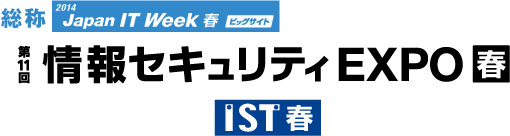 総称 2014 Japan IT Week 春 ビッグサイト

第11回 情報セキュリティEXPO 春

IST 春